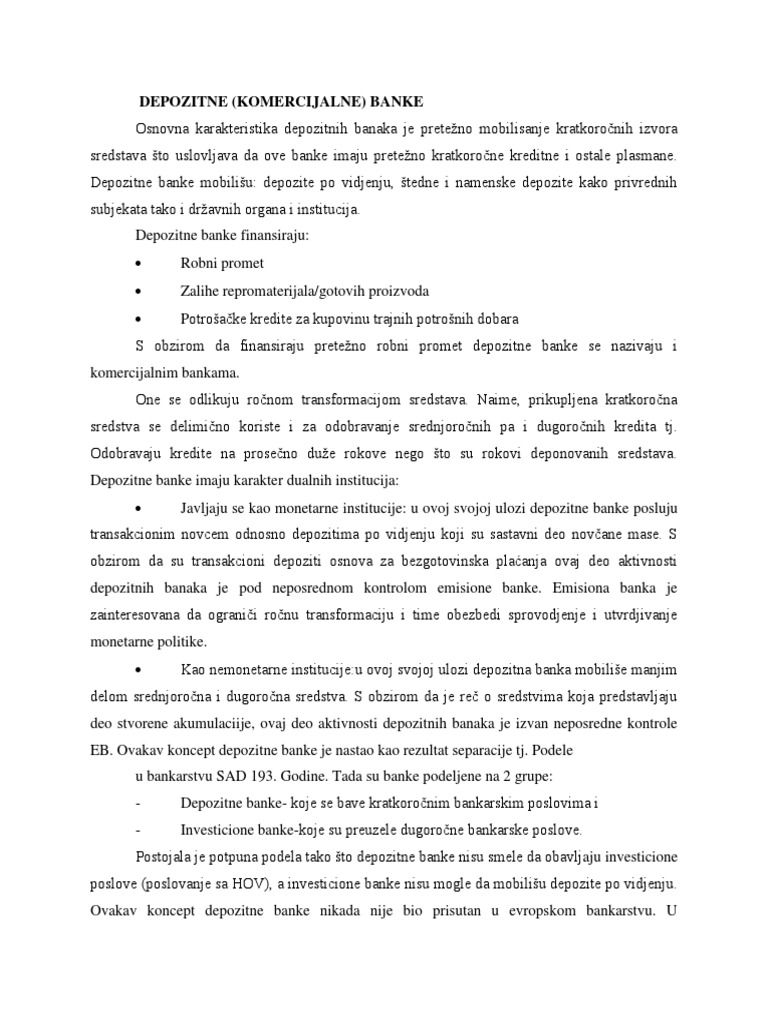 DEPOZITNE (KOMERCIJALNE) BANKE

Osnovna karakteristika depozitnih banaka je pretežno mobilisanje kratkoročnih izvora sredstava što uslovljava da ove banke imaju pretežno kratkoročne kreditne i ostale plasmane. Depozitne banke mobilišu: depozite po vidjenju, štedne i namenske depozite kako privrednih subjekata tako i državnih organa i institucija.

Depozitne banke finansiraju:

• Robni promet
• Zalihe repromaterijala/gotovih proizvoda
• Potrošačke kredite za kupovinu trajnih potrošnih dobara

S obzirom da finansiraju pretežno robni promet depozitne banke se nazivaju i komercijalnim bankama.

One se odlikuju ročnom transformacijom sredstava. Naime, prikupljena kratkoročna sredstva se delimično koriste i za odobravanje srednjoročnih pa i dugoročnih kredita tj. Odobravaju kredite na prosečno duže rokove nego što su rokovi deponovanih sredstava. Depozitne banke imaju karakter dualnih institucija.

• Javljaju se kao monetarne institucije: u ovoj svojoj ulozi depozitne banke posluju transakcionim novcem odnosno depozitima po vidjenju koji su sastavni deo novčane mase. S obzirom da su transakcioni depoziti osnova za bezgotovinska plaćanja ovaj deo aktivnosti depozitnih banaka je pod neposrednom kontrolom emisione banke. Emisiona banka je zainteresovana da ograniči ročnu transformaciju i time obezbedi sprovodjenje i utvrdjivanje monetarne politike.

• Kao nemonetarne institucije:u ovoj svojoj ulozi depozitna banka mobiliše manjim delom srednjoročna i dugoročna sredstva. S obzirom da je reč o sredstvima koja predstavljaju deo stvorene akumulaciije, ovaj deo aktivnosti depozitnih banaka je izvan neposredne kontrole EB. Ovakav koncept depozitne banke je nastao kao rezultat separacije tj. Podele u bankarstvu SAD 193. Godine. Tada su banke podeljene na 2 grupe:

- Depozitne banke- koje se bave kratkoročnim bankarskim poslovima i
- Investicione banke-koje su preuzele dugoročne bankarske poslove.

Postojala je potpuna podela tako što depozitne banke nisu smele da obavljaju investicione poslove (poslovanje sa HOV), a investicione banke nisu mogle da mobilišu depozite po vidjenju. Ovakav koncept depozitne banke nikada nije bio prisutan u evropskom bankarstvu. U